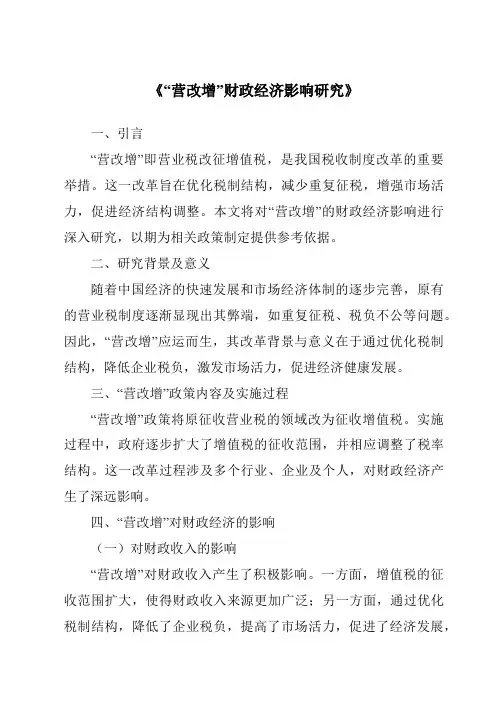 《“营改增”财政经济影响研究》

一、引言

“营改增”即营业税改征增值税，是我国税收制度改革的重要举措。这一改革旨在优化税制结构，减少重复征税，增强市场活力，促进经济结构调整。本文将对“营改增”的财政经济影响进行深入研究，以期为相关政策制定提供参考依据。

二、研究背景及意义

随着中国经济的快速发展和市场经济体制的逐步完善，原有的营业税制度逐渐显现出其弊端，如重复征税、税负不公等问题。因此，“营改增”应运而生，其改革背景与意义在于通过优化税制结构，降低企业税负，激发市场活力，促进经济健康发展。

三、“营改增”政策内容及实施过程

“营改增”政策将原征收营业税的领域改为征收增值税。实施过程中，政府逐步扩大了增值税的征收范围，并相应调整了税率结构。这一改革过程涉及多个行业、企业及个人，对财政经济产生了深远影响。

四、“营改增”对财政经济的影响

（一）对财政收入的影响

“营改增”对财政收入产生了积极影响。一方面，增值税的征收范围扩大，使得财政收入来源更加广泛；另一方面，通过优化税制结构，降低了企业税负，提高了市场活力，促进了经济发展，